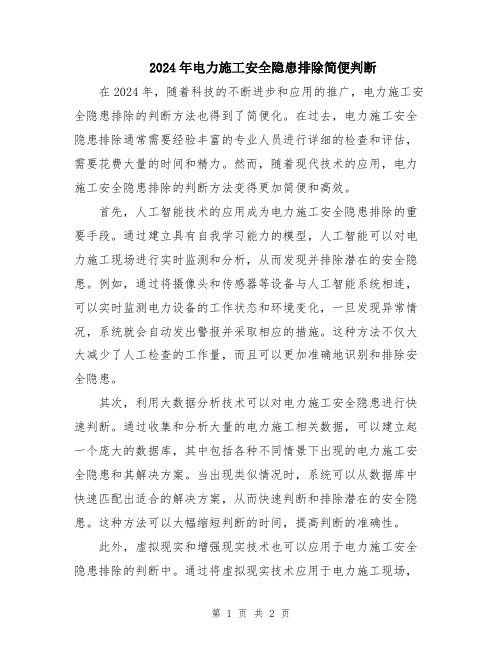 2024年电力施工安全隐患排除简便判断

在2024年，随着科技的不断进步和应用的推广，电力施工安全隐患排除的判断方法也得到了简便化。在过去，电力施工安全隐患排除通常需要经验丰富的专业人员进行详细的检查和评估，需要花费大量的时间和精力。然而，随着现代技术的应用，电力施工安全隐患排除的判断方法变得更加简便和高效。

首先，人工智能技术的应用成为电力施工安全隐患排除的重要手段。通过建立具有自我学习能力的模型，人工智能可以对电力施工现场进行实时监测和分析，从而发现并排除潜在的安全隐患。例如，通过将摄像头和传感器等设备与人工智能系统相连，可以实时监测电力设备的工作状态和环境变化，一旦发现异常情况，系统就会自动发出警报并采取相应的措施。这种方法不仅大大减少了人工检查的工作量，而且可以更加准确地识别和排除安全隐患。

其次，利用大数据分析技术可以对电力施工安全隐患进行快速判断。通过收集和分析大量的电力施工相关数据，可以建立起一个庞大的数据库，其中包括各种不同情景下出现的电力施工安全隐患和其解决方案。当出现类似情况时，系统可以从数据库中快速匹配出适合的解决方案，从而快速判断和排除潜在的安全隐患。这种方法可以大幅缩短判断的时间，提高判断的准确性。

此外，虚拟现实和增强现实技术也可以应用于电力施工安全隐患排除的判断中。通过将虚拟现实技术应用于电力施工现场，

第 1 页 共 2 页